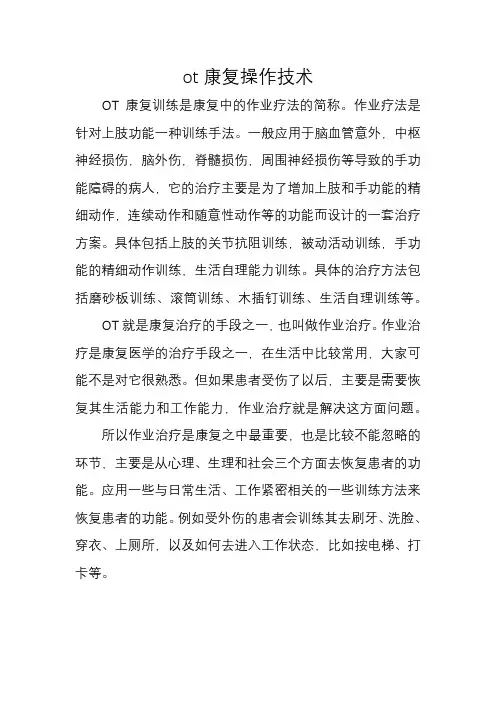 ot 康复操作技术

OT 康复训练是康复中的作业疗法的简称。作业疗法是针对上肢功能一种训练手法。一般应用于脑血管意外，中枢神经损伤，脑外伤，脊髓损伤，周围神经损伤等导致的手功能障碍的病人，它的治疗主要是为了增加上肢和手功能的精细动作，连续动作和随意性动作等的功能而设计的一套治疗方案。具体包括上肢的关节抗阻训练，被动活动训练，手功能的精细动作训练、生活自理能力训练。具体的治疗方法包括磨砂板训练、滚筒训练、木插钉训练、生活自理训练等。

OT 就是康复治疗的手段之一，也叫做作业治疗。作业治疗是康复医学的治疗手段之一，在生活中比较常用，大家可能不是对它很熟悉。但如果患者受伤了以后，主要是需要恢复其生活能力和工作能力，作业治疗就是解决这方面问题。

所以作业治疗是康复之中最重要，也是比较不能忽略的环节，主要是从心理、生理和社会三个方面去恢复患者的功能。应用一些与日常生活、工作紧密相关的一些训练方法来恢复患者的功能。例如受外伤的患者会训练其去刷牙、洗脸、穿衣、上厕所，以及如何去进入工作状态，比如按电梯、打卡等。